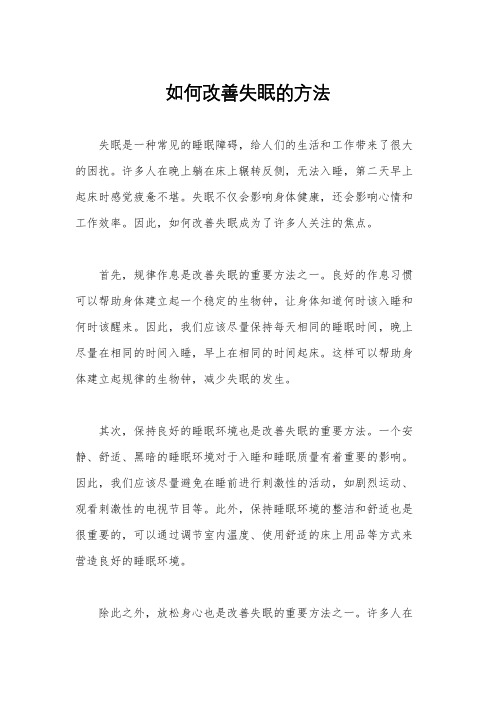 如何改善失眠的方法

失眠是一种常见的睡眠障碍，给人们的生活和工作带来了很大的困扰。许多人在晚上躺在床上辗转反侧，无法入睡，第二天早上起床时感觉疲惫不堪。失眠不仅会影响身体健康，还会影响心情和工作效率。因此，如何改善失眠成为了许多人关注的焦点。

首先，规律作息是改善失眠的重要方法之一。良好的作息习惯可以帮助身体建立起一个稳定的生物钟，让身体知道何时该入睡和何时该醒来。因此，我们应该尽量保持每天相同的睡眠时间，晚上尽量在相同的时间入睡，早上在相同的时间起床。这样可以帮助身体建立起规律的生物钟，减少失眠的发生。

其次，保持良好的睡眠环境也是改善失眠的重要方法。一个安静、舒适、黑暗的睡眠环境对于入睡和睡眠质量有着重要的影响。因此，我们应该尽量避免在睡前进行刺激性的活动，如剧烈运动、观看刺激性的电视节目等。此外，保持睡眠环境的整洁和舒适也是很重要的，可以通过调节室内温度、使用舒适的床上用品等方式来营造良好的睡眠环境。

除此之外，放松身心也是改善失眠的重要方法之一。许多人在